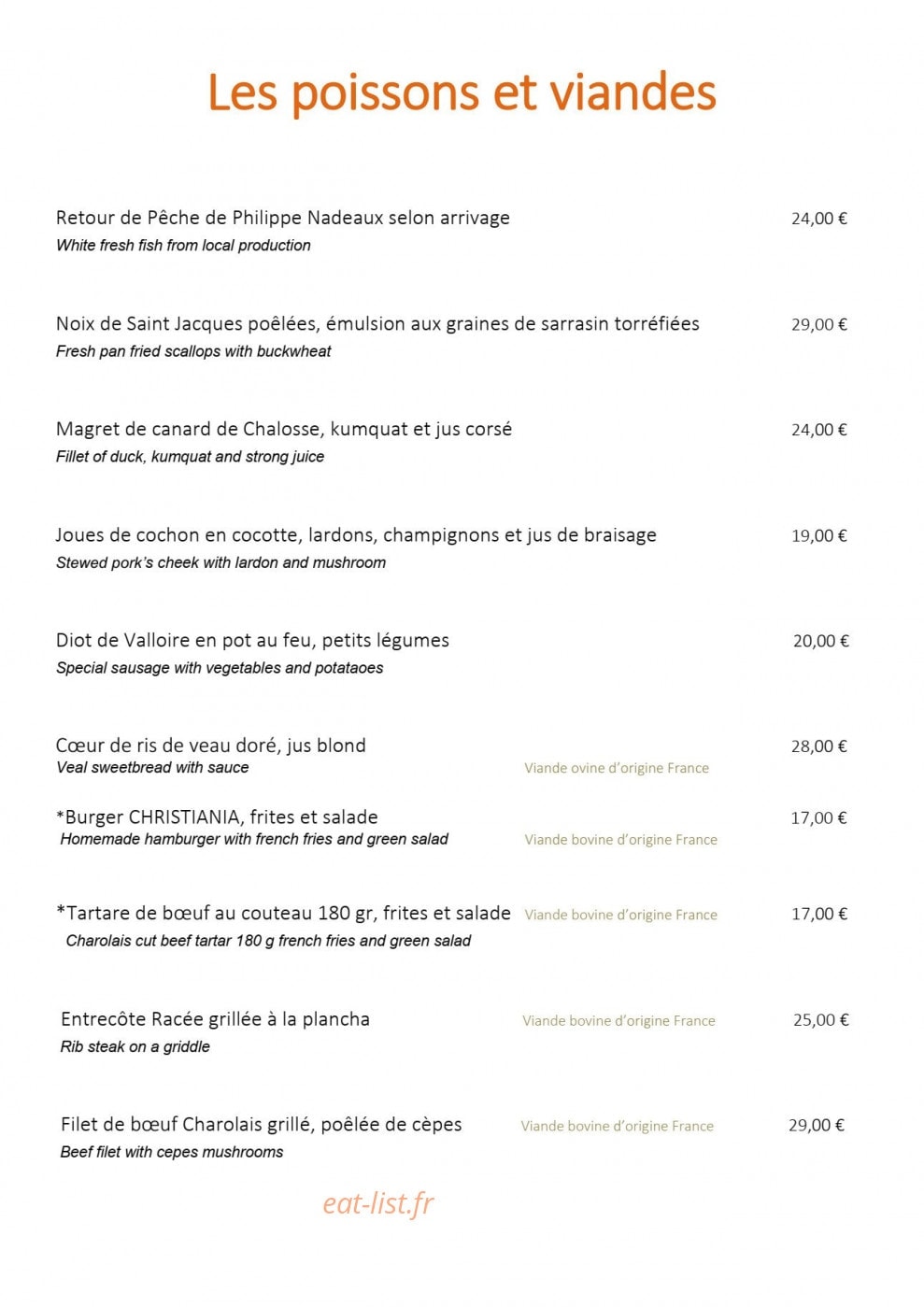 Les poissons et viandes

Retour de Pêche de Philippe Nadeaux selon arrivage 24,00 €
White fresh fish from local production

Noix de Saint Jacques poêlées, émulsion aux graines de sarrasin torréfiées 29,00 €
Fresh pan fried scallops with buckwheat

Magret de canard de Chalosse, kumquat et jus corsé 24,00 €
Fillet of duck, kumquat and strong juice

Joues de cochon en cocotte, lardons, champignons et jus de braisage 19,00 €
Stewed pork's cheek with lardon and mushroom

Diot de Valloire en pot au feu, petits légumes 20,00 €
Special sausage with vegetables and potataoes

Cœur de ris de veau doré, jus blond 28,00 €
Veal sweetbread with sauce
Viande ovine d'origine France

*Burger CHRISTIANIA, frites et salade 17,00 €
Homemade hamburger with french fries and green salad
Viande bovine d'origine France

*Tartare de bœuf au couteau 180 gr, frites et salade Viande bovine d'origine France 17,00 €
Charolais cut beef tartar 180 g french fries and green salad

Entrecôte Racée grillée à la plancha Viande bovine d'origine France 25,00 €
Rib steak on a griddle

Filet de bœuf Charolais grillé, poêlée de cèpes Viande bovine d'origine France 29,00 €
Beef filet with cepes mushrooms

eat-list.fr